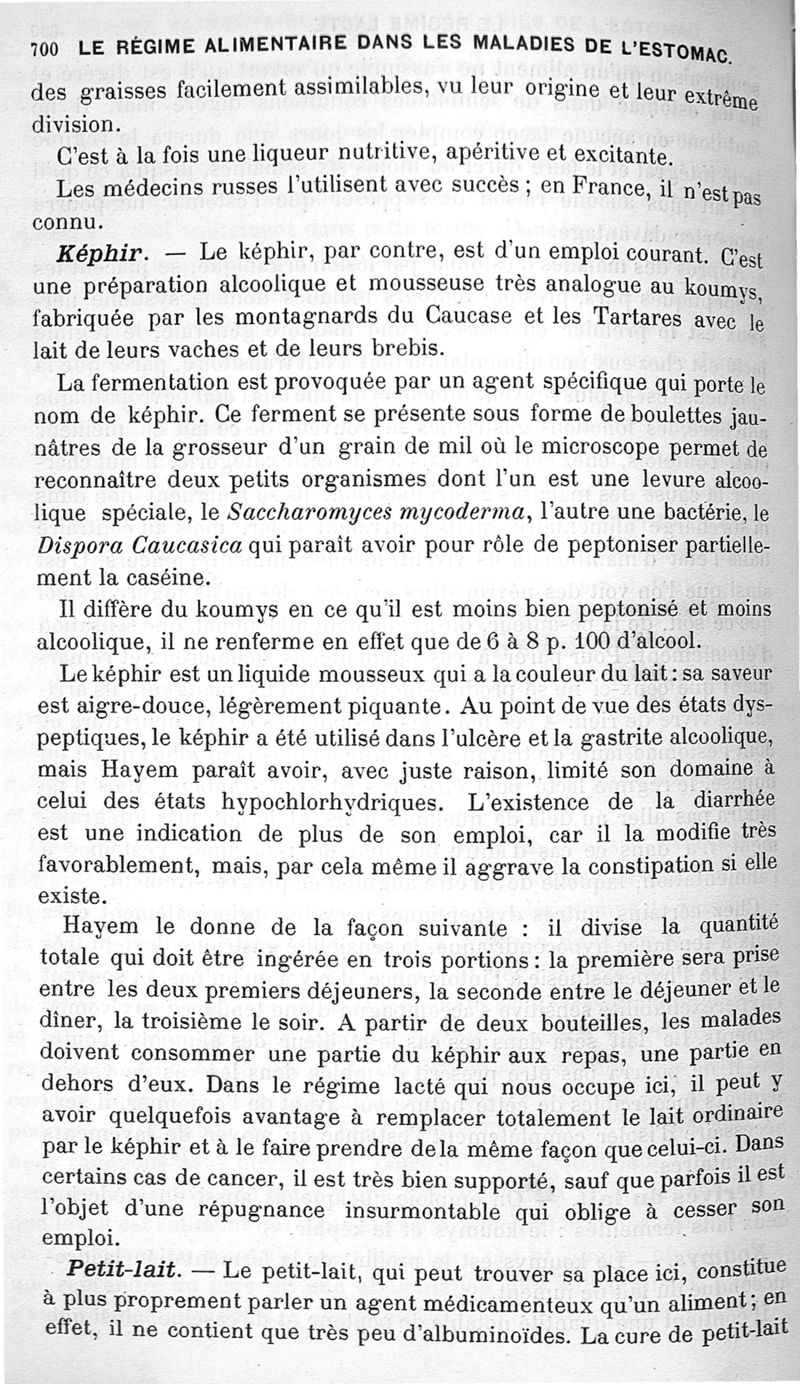 700 LE RÉGIME ALIMENTAIRE DANS LES MALADIES DE L'ESTOMAC.

des graisses facilement assimilables, vu leur origine et leur extrême division.

C'est à la fois une liqueur nutritive, apéritive et excitante.

Les médecins russes l'utilisent avec succès ; en France, il n'est pas connu.

Képhir. — Le képhir, par contre, est d'un emploi courant. C'est une préparation alcoolique et mousseuse très analogue au koumys, fabriquée par les montagnards du Caucase et les Tartares avec le lait de leurs vaches et de leurs brebis.

La fermentation est provoquée par un agent spécifique qui porte le nom de képhir. Ce ferment se présente sous forme de boulettes jaunâtres de la grosseur d'un grain de mil où le microscope permet de reconnaître deux petits organismes dont l'un est une levure alcoolique spéciale, le Saccharomyces mycoderma, l'autre une bactérie, le Dispora Caucasica qui paraît avoir pour rôle de peptoniser partiellement la caséine.

Il diffère du koumys en ce qu'il est moins bien peptonisé et moins alcoolique, il ne renferme en effet que de 6 à 8 p. 100 d'alcool.

Le képhir est un liquide mousseux qui a la couleur du lait : sa saveur est aigre-douce, légèrement piquante. Au point de vue des états dyspeptiques, le képhir a été utilisé dans l'ulcère et la gastrite alcoolique, mais Hayem paraît avoir, avec juste raison, limité son domaine à celui des états hypochlorhydriques. L'existence de la diarrhée est une indication de plus de son emploi, car il la modifie très favorablement, mais, par cela même il aggrave la constipation si elle existe.

Hayem le donne de la façon suivante : il divise la quantité totale qui doit être ingérée en trois portions : la première sera prise entre les deux premiers déjeuners, la seconde entre le déjeuner et le dîner, la troisième le soir. A partir de deux bouteilles, les malades doivent consommer une partie du képhir aux repas, une partie en dehors d'eux. Dans le régime lacté qui nous occupe ici, il peut y avoir quelquefois avantage à remplacer totalement le lait ordinaire par le képhir et à le faire prendre de la même façon que celui-ci. Dans certains cas de cancer, il est très bien supporté, sauf que parfois il est l'objet d'une répugnance insurmontable qui oblige à cesser son emploi.

Petit-lait. — Le petit-lait, qui peut trouver sa place ici, constitue à plus proprement parler un agent médicamenteux qu'un aliment ; en effet, il ne contient que très peu d'albuminoïdes. La cure de petit-lait